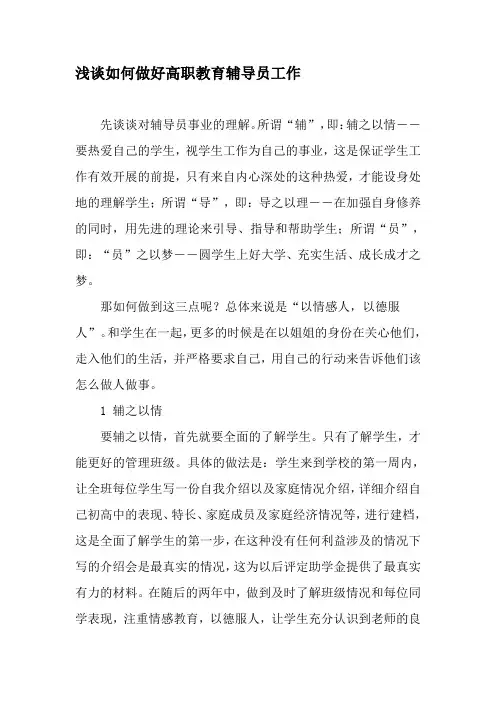 浅谈如何做好高职教育辅导员工作

先谈谈对辅导员事业的理解。所谓“辅”，即：辅之以情——要热爱自己的学生，视学生工作为自己的事业，这是保证学生工作有效开展的前提，只有来自内心深处的这种热爱，才能设身处地的理解学生；所谓“导”，即：导之以理——在加强自身修养的同时，用先进的理论来引导、指导和帮助学生；所谓“员”，即：“员”之以梦——圆学生上好大学、充实生活、成长成才之梦。

那如何做到这三点呢？总体来说是“以情感人，以德服人”。和学生在一起，更多的时候是在以姐姐的身份在关心他们，走入他们的生活，并严格要求自己，用自己的行动来告诉他们该怎么做人做事。

1 辅之以情

要辅之以情，首先就要全面的了解学生。只有了解学生，才能更好的管理班级。具体的做法是：学生来到学校的第一周内，让全班每位学生写一份自我介绍以及家庭情况介绍，详细介绍自己初高中的表现、特长、家庭成员及家庭经济情况等，进行建档，这是全面了解学生的第一步，在这种没有任何利益涉及的情况下写的介绍会是最真实的情况，这为以后评定助学金提供了最真实有力的材料。在随后的两年中，做到及时了解班级情况和每位同学表现，注重情感教育，以德服人，让学生充分认识到老师的良